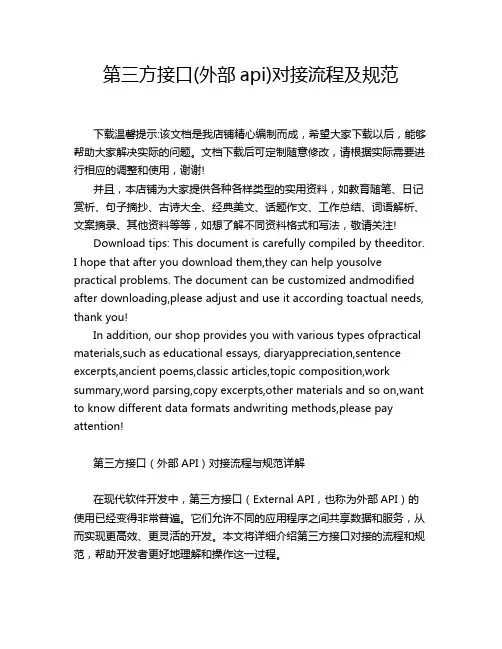 第三方接口(外部 api)对接流程及规范

下载温馨提示:该文档是我店铺精心编制而成，希望大家下载以后，能够帮助大家解决实际的问题。文档下载后可定制随意修改，请根据实际需要进行相应的调整和使用，谢谢!

并且，本店铺为大家提供各种各样类型的实用资料，如教育随笔、日记赏析、句子摘抄、古诗大全、经典美文、话题作文、工作总结、词语解析、文案摘录、其他资料等等，如想了解不同资料格式和写法，敬请关注!

Download tips: This document is carefully compiled by theeditor. I hope that after you download them,they can help yousolve practical problems. The document can be customized andmodified after downloading,please adjust and use it according toactual needs, thank you!

In addition, our shop provides you with various types ofpractical materials,such as educational essays, diaryappreciation,sentence excerpts,ancient poems,classic articles,topic composition,work summary,word parsing,copy excerpts,other materials and so on,want to know different data formats andwriting methods,please pay attention!

第三方接口（外部 API）对接流程与规范详解

在现代软件开发中，第三方接口（External API，也称为外部 API）的使用已经变得非常普遍。它们允许不同的应用程序之间共享数据和服务，从而实现更高效、更灵活的开发。本文将详细介绍第三方接口对接的流程和规范，帮助开发者更好地理解和操作这一过程。